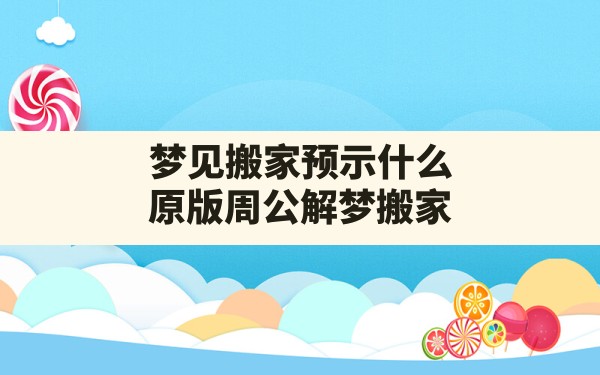 梦见搬家预示什么
原版周公解梦搬家